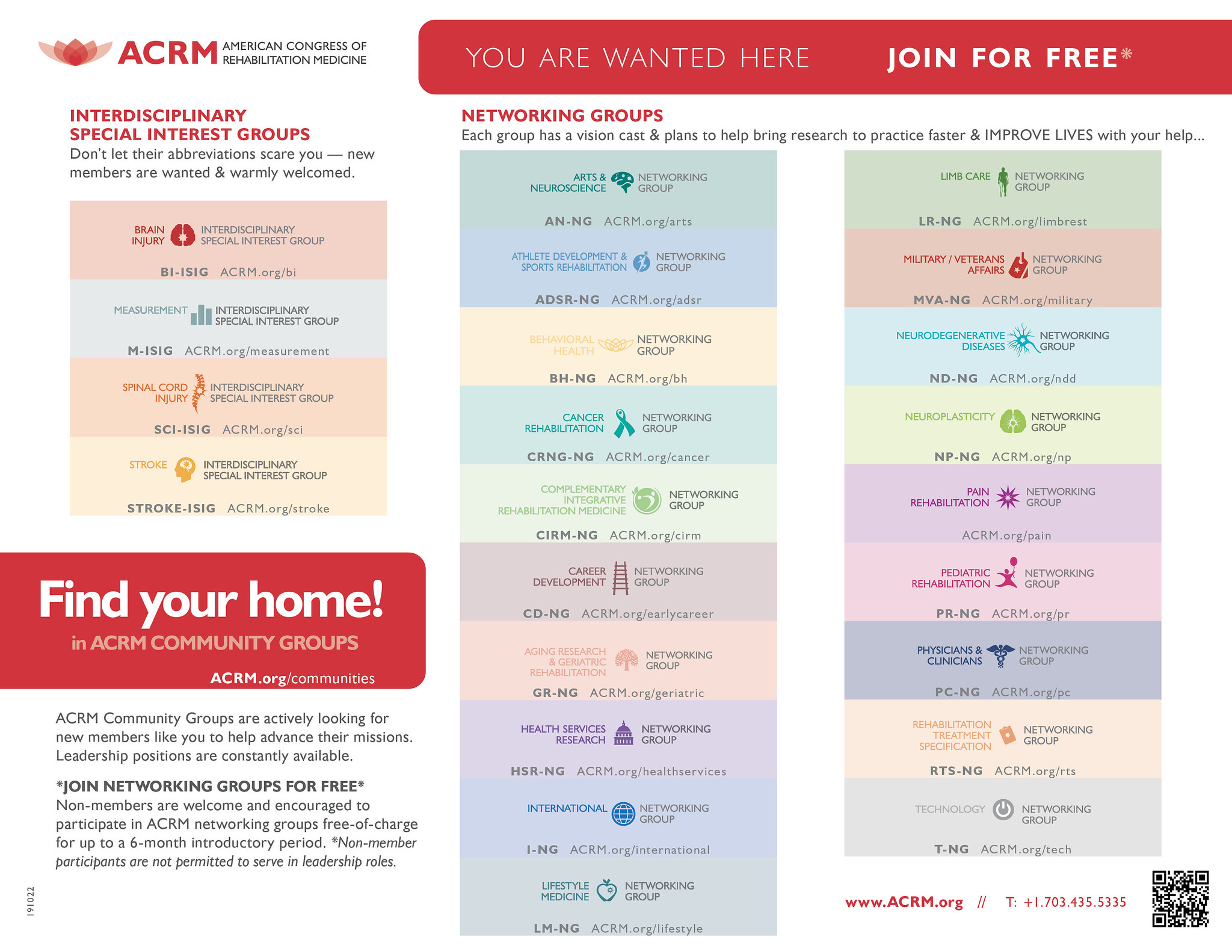 ACRM AMERICAN CONGRESS OF REHABILITATION MEDICINE

YOU ARE WANTED HERE JOIN FOR FREE*

INTERDISCIPLINARY SPECIAL INTEREST GROUPS
Don't let their abbreviations scare you — new members are wanted & warmly welcomed.

BRAIN INJURY INTERDISCIPLINARY SPECIAL INTEREST GROUP
BI-ISIG ACRM.org/bi

MEASUREMENT INTERDISCIPLINARY SPECIAL INTEREST GROUP
M-ISIG ACRM.org/measurement

SPINAL CORD INJURY INTERDISCIPLINARY SPECIAL INTEREST GROUP
SCI-ISIG ACRM.org/sci

STROKE INTERDISCIPLINARY SPECIAL INTEREST GROUP
STROKE-ISIG ACRM.org/stroke

Find your home!
in ACRM COMMUNITY GROUPS
ACRM.org/communities

ACRM Community Groups are actively looking for new members like you to help advance their missions. Leadership positions are constantly available.

*JOIN NETWORKING GROUPS FOR FREE*
Non-members are welcome and encouraged to participate in ACRM networking groups free-of-charge for up to a 6-month introductory period. *Non-member participants are not permitted to serve in leadership roles.

191022

NETWORKING GROUPS
Each group has a vision cast & plans to help bring research to practice faster & IMPROVE LIVES with your help...

ARTS & NEUROSCIENCE NETWORKING GROUP
AN-NG ACRM.org/arts

ATHLETE DEVELOPMENT & SPORTS REHABILITATION NETWORKING GROUP
ADSR-NG ACRM.org/adsr

BEHAVIORAL HEALTH NETWORKING GROUP
BH-NG ACRM.org/bh

CANCER REHABILITATION NETWORKING GROUP
CRNG-NG ACRM.org/cancer

COMPLEMENTARY INTEGRATIVE REHABILITATION MEDICINE NETWORKING GROUP
CIRM-NG ACRM.org/cirm

CAREER DEVELOPMENT NETWORKING GROUP
CD-NG ACRM.org/earlycareer

AGING RESEARCH & GERIATRIC REHABILITATION NETWORKING GROUP
GR-NG ACRM.org/geriatric

HEALTH SERVICES RESEARCH NETWORKING GROUP
HSR-NG ACRM.org/healthservices

INTERNATIONAL NETWORKING GROUP
I-NG ACRM.org/international

LIFESTYLE MEDICINE NETWORKING GROUP
LM-NG ACRM.org/lifestyle

LIMB CARE NETWORKING GROUP
LR-NG ACRM.org/limbrest

MILITARY / VETERANS AFFAIRS NETWORKING GROUP
MVA-NG ACRM.org/military

NEURODEGENERATIVE DISEASES NETWORKING GROUP
ND-NG ACRM.org/ndd

NEUROPLASTICITY NETWORKING GROUP
NP-NG ACRM.org/np

PAIN REHABILITATION NETWORKING GROUP
ACRM.org/pain

PEDIATRIC REHABILITATION NETWORKING GROUP
PR-NG ACRM.org/pr

PHYSICIANS & CLINICIANS NETWORKING GROUP
PC-NG ACRM.org/pc

REHABILITATION TREATMENT SPECIFICATION NETWORKING GROUP
RTS-NG ACRM.org/rts

TECHNOLOGY NETWORKING GROUP
T-NG ACRM.org/tech

www.ACRM.org // T: +1.703.435.5335